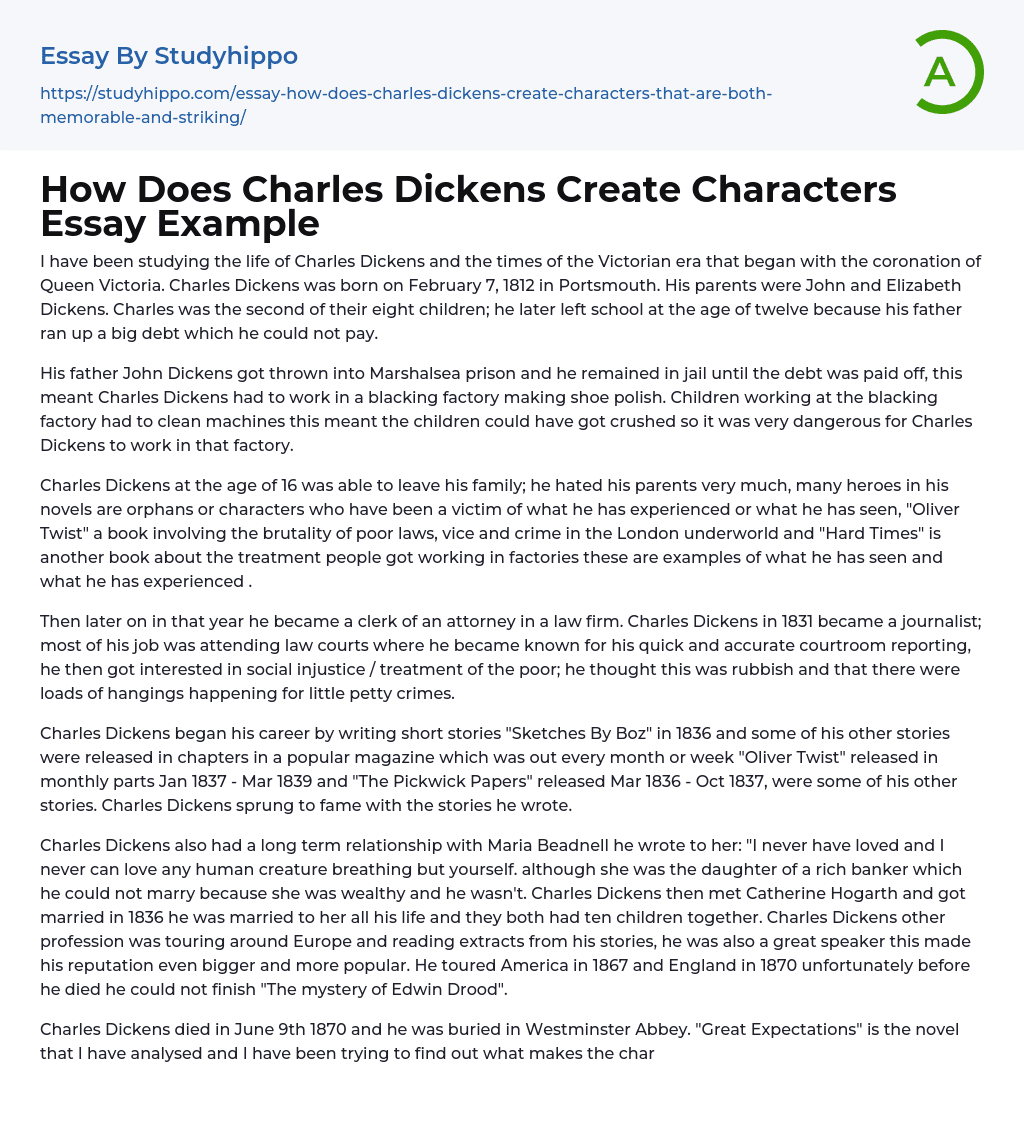 Essay By Studyhippo

https://studyhippo.com/essay-how-does-charles-dickens-create-characters-that-are-both-memorable-and-striking/

A

How Does Charles Dickens Create Characters Essay Example

I have been studying the life of Charles Dickens and the times of the Victorian era that began with the coronation of Queen Victoria. Charles Dickens was born on February 7, 1812 in Portsmouth. His parents were John and Elizabeth Dickens. Charles was the second of their eight children; he later left school at the age of twelve because his father ran up a big debt which he could not pay.

His father John Dickens got thrown into Marshalsea prison and he remained in jail until the debt was paid off, this meant Charles Dickens had to work in a blacking factory making shoe polish. Children working at the blacking factory had to clean machines this meant the children could have got crushed so it was very dangerous for Charles Dickens to work in that factory.

Charles Dickens at the age of 16 was able to leave his family; he hated his parents very much, many heroes in his novels are orphans or characters who have been a victim of what he has experienced or what he has seen, "Oliver Twist" a book involving the brutality of poor laws, vice and crime in the London underworld and "Hard Times" is another book about the treatment people got working in factories these are examples of what he has seen and what he has experienced .

Then later on in that year he became a clerk of an attorney in a law firm. Charles Dickens in 1831 became a journalist; most of his job was attending law courts where he became known for his quick and accurate courtroom reporting, he then got interested in social injustice / treatment of the poor; he thought this was rubbish and that there were loads of hangings happening for little petty crimes.

Charles Dickens began his career by writing short stories "Sketches By Boz" in 1836 and some of his other stories were released in chapters in a popular magazine which was out every month or week "Oliver Twist" released in monthly parts Jan 1837 - Mar 1839 and "The Pickwick Papers" released Mar 1836 - Oct 1837, were some of his other stories. Charles Dickens sprung to fame with the stories he wrote.

Charles Dickens also had a long term relationship with Maria Beadnell he wrote to her: "I never have loved and I never can love any human creature breathing but yourself. although she was the daughter of a rich banker which he could not marry because she was wealthy and he wasn't. Charles Dickens then met Catherine Hogarth and got married in 1836 he was married to her all his life and they both had ten children together. Charles Dickens other profession was touring around Europe and reading extracts from his stories, he was also a great speaker this made his reputation even bigger and more popular. He toured America in 1867 and England in 1870 unfortunately before he died he could not finish "The mystery of Edwin Drood".

Charles Dickens died in June 9th 1870 and he was buried in Westminster Abbey. "Great Expectations" is the novel that I have analysed and I have been trying to find out what makes the char